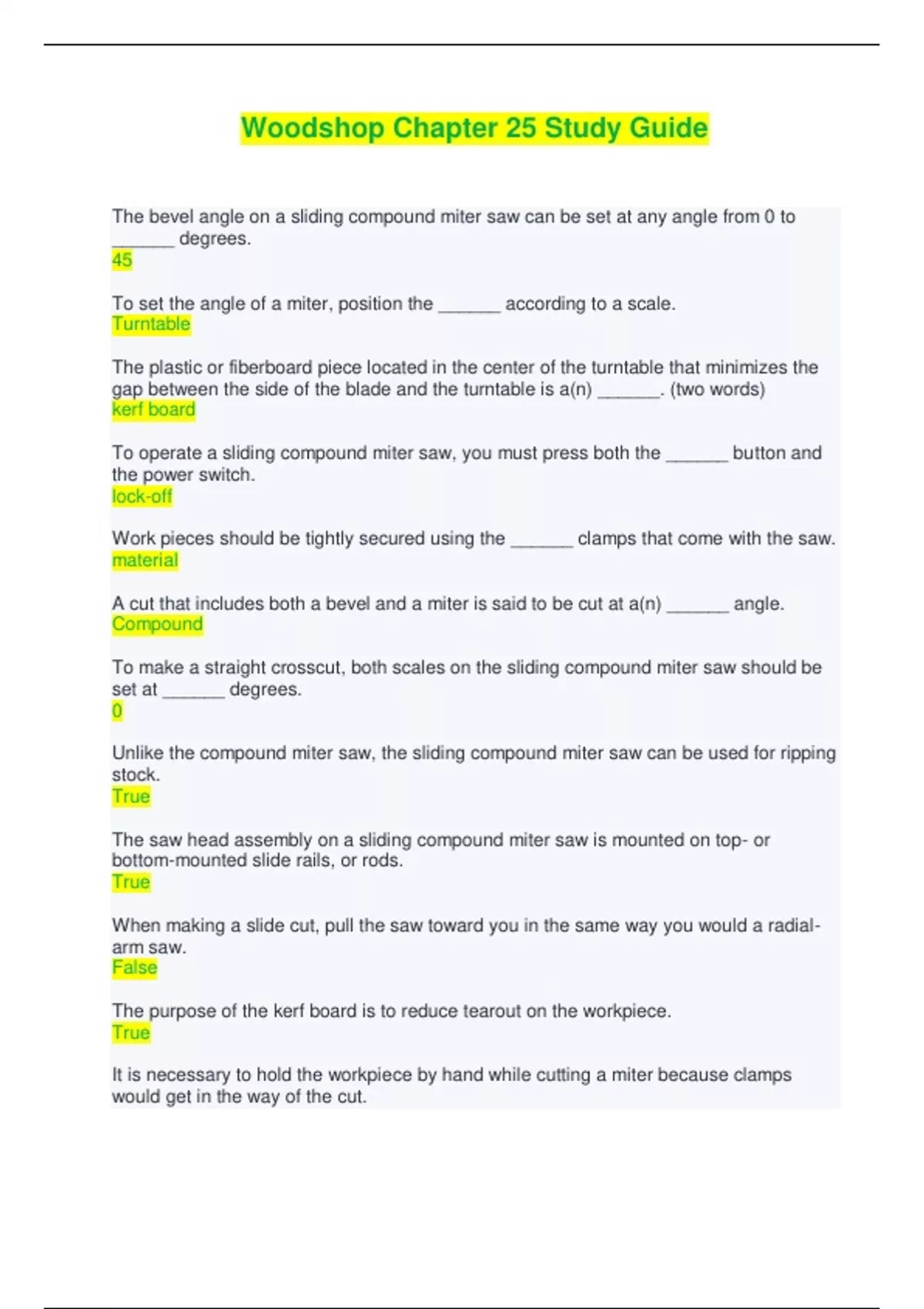 Woodshop Chapter 25 Study Guide

The bevel angle on a sliding compound miter saw can be set at any angle from 0 to ______ degrees.
45

To set the angle of a miter, position the ______ according to a scale.
Turntable

The plastic or fiberboard piece located in the center of the turntable that minimizes the gap between the side of the blade and the turntable is a(n) ______. (two words)
kerf board

To operate a sliding compound miter saw, you must press both the ______ button and the power switch.
lock-off

Work pieces should be tightly secured using the ______ clamps that come with the saw.
material

A cut that includes both a bevel and a miter is said to be cut at a(n) ______ angle.
Compound

To make a straight crosscut, both scales on the sliding compound miter saw should be set at ______ degrees.
0

Unlike the compound miter saw, the sliding compound miter saw can be used for ripping stock.
True

The saw head assembly on a sliding compound miter saw is mounted on top- or bottom-mounted slide rails, or rods.
True

When making a slide cut, pull the saw toward you in the same way you would a radial-arm saw.
False

The purpose of the kerf board is to reduce tearout on the workpiece.
True

It is necessary to hold the workpiece by hand while cutting a miter because clamps would get in the way of the cut.